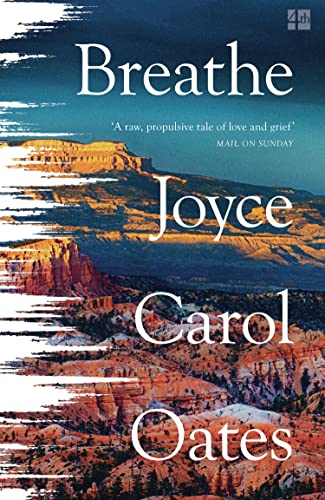 4th

Breathe

'A raw, propulsive tale of love and grief'
MAIL ON SUNDAY

Joyce
Carol
Oates